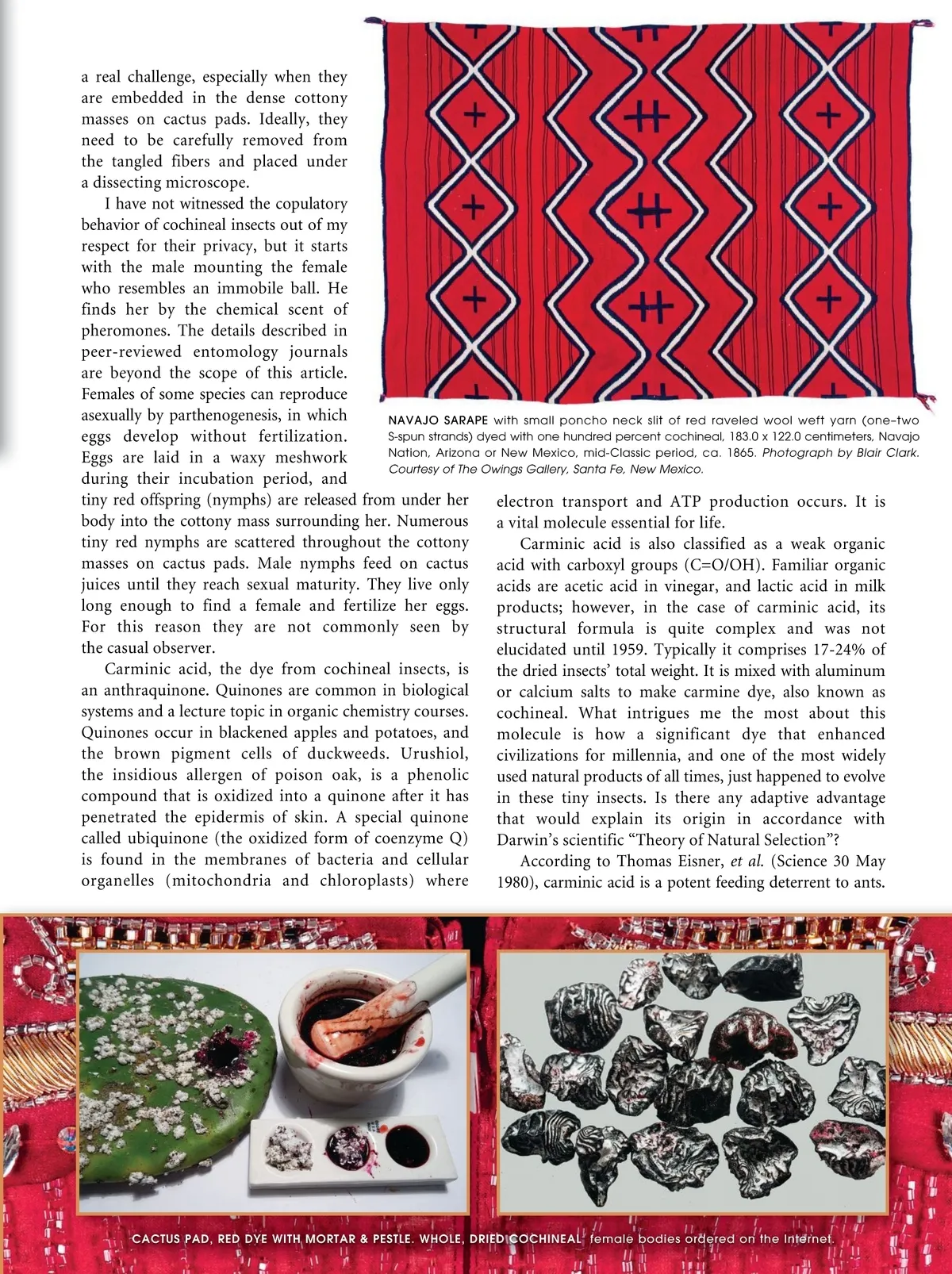 a real challenge, especially when they are embedded in the dense cottony masses on cactus pads. Ideally, they need to be carefully removed from the tangled fibers and placed under a dissecting microscope.

I have not witnessed the copulatory behavior of cochineal insects out of my respect for their privacy, but it starts with the male mounting the female who resembles an immobile ball. He finds her by the chemical scent of pheromones. The details described in peer-reviewed entomology journals are beyond the scope of this article. Females of some species can reproduce asexually by parthenogenesis, in which eggs develop without fertilization. Eggs are laid in a waxy meshwork during their incubation period, and tiny red offspring (nymphs) are released from under her body into the cottony mass surrounding her. Numerous tiny red nymphs are scattered throughout the cottony masses on cactus pads. Male nymphs feed on cactus juices until they reach sexual maturity. They live only long enough to find a female and fertilize her eggs. For this reason they are not commonly seen by the casual observer.

Carminic acid, the dye from cochineal insects, is an anthraquinone. Quinones are common in biological systems and a lecture topic in organic chemistry courses. Quinones occur in blackened apples and potatoes, and the brown pigment cells of duckweeds. Urushiol, the insidious allergen of poison oak, is a phenolic compound that is oxidized into a quinone after it has penetrated the epidermis of skin. A special quinone called ubiquinone (the oxidized form of coenzyme Q) is found in the membranes of bacteria and cellular organelles (mitochondria and chloroplasts) where electron transport and ATP production occurs. It is a vital molecule essential for life.

Carminic acid is also classified as a weak organic acid with carboxyl groups (C=O/OH). Familiar organic acids are acetic acid in vinegar, and lactic acid in milk products; however, in the case of carminic acid, its structural formula is quite complex and was not elucidated until 1959. Typically it comprises 17-24% of the dried insects' total weight. It is mixed with aluminum or calcium salts to make carmine dye, also known as cochineal. What intrigues me the most about this molecule is how a significant dye that enhanced civilizations for millennia, and one of the most widely used natural products of all times, just happened to evolve in these tiny insects. Is there any adaptive advantage that would explain its origin in accordance with Darwin's scientific "Theory of Natural Selection"?

According to Thomas Eisner, et al. (Science 30 May 1980), carminic acid is a potent feeding deterrent to ants.

NAVAJO SARAPE with small poncho neck slit of red raveled wool weft yarn (one–two S-spun strands) dyed with one hundred percent cochineal, 183.0 x 122.0 centimeters, Navajo Nation, Arizona or New Mexico, mid-Classic period, ca. 1865. Photograph by Blair Clark. Courtesy of The Owings Gallery, Santa Fe, New Mexico.

CACTUS PAD, RED DYE WITH MORTAR & PESTLE. WHOLE, DRIED COCHINEAL female bodies ordered on the Internet.